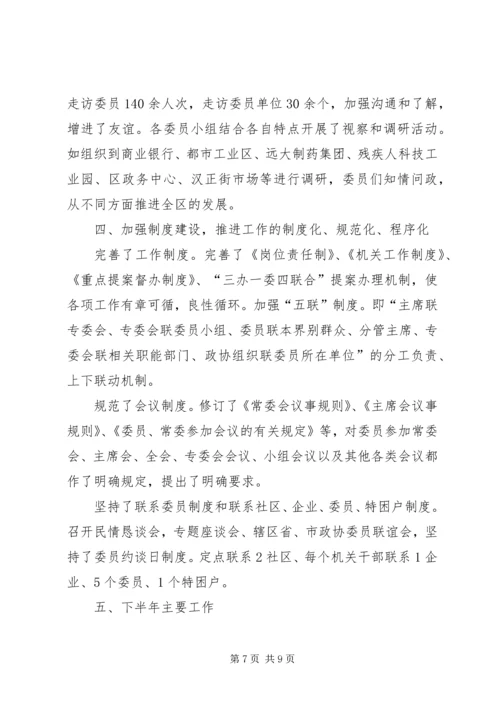 走访委员140余人次，走访委员单位30余个，加强沟通和了解，增进了友谊。各委员小组结合各自特点开展了视察和调研活动。如组织到商业银行、都市工业区、远大制药集团、残疾人科技工业园、区政务中心、汉正街市场等进行调研，委员们知情问政，从不同方面推进全区的发展。

四、加强制度建设，推进工作的制度化、规范化、程序化

完善了工作制度。完善了《岗位责任制》、《机关工作制度》、《重点提案督办制度》、“三办一委四联合”提案办理机制，使各项工作有章可循，良性循环。加强“五联”制度。即“主席联专委会、专委会联委员小组、委员联本界别群众、分管主席、专委会联相关职能部门、政协组织联委员所在单位”的分工负责、上下联动机制。

规范了会议制度。修订了《常委会议事规则》、《主席会议事规则》、《委员、常委参加会议的有关规定》等，对委员参加常委会、主席会、全会、专委会会议、小组会议以及其他各类会议都作了明确规定，提出了明确要求。

坚持了联系委员制度和联系社区、企业、委员、特困户制度。召开民情恳谈会，专题座谈会、辖区省、市政协委员联谊会，坚持了委员约谈日制度。定点联系2社区、每个机关干部联系1企业、5个委员、1个特困户。

五、下半年主要工作

第7页 共9页